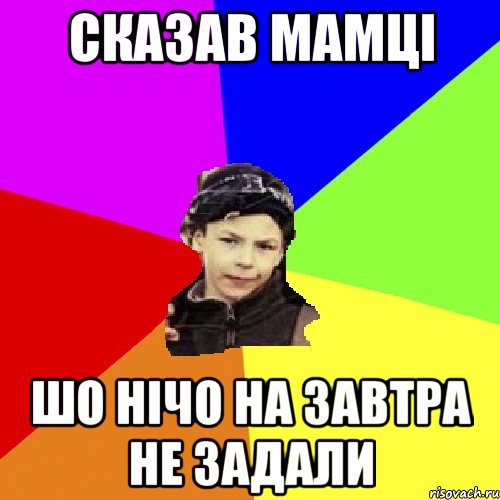 СКАЗАВ МАМЦІ

ШО НІЧО НА ЗАВТРА НЕ ЗАДАЛИ

risovach.ru